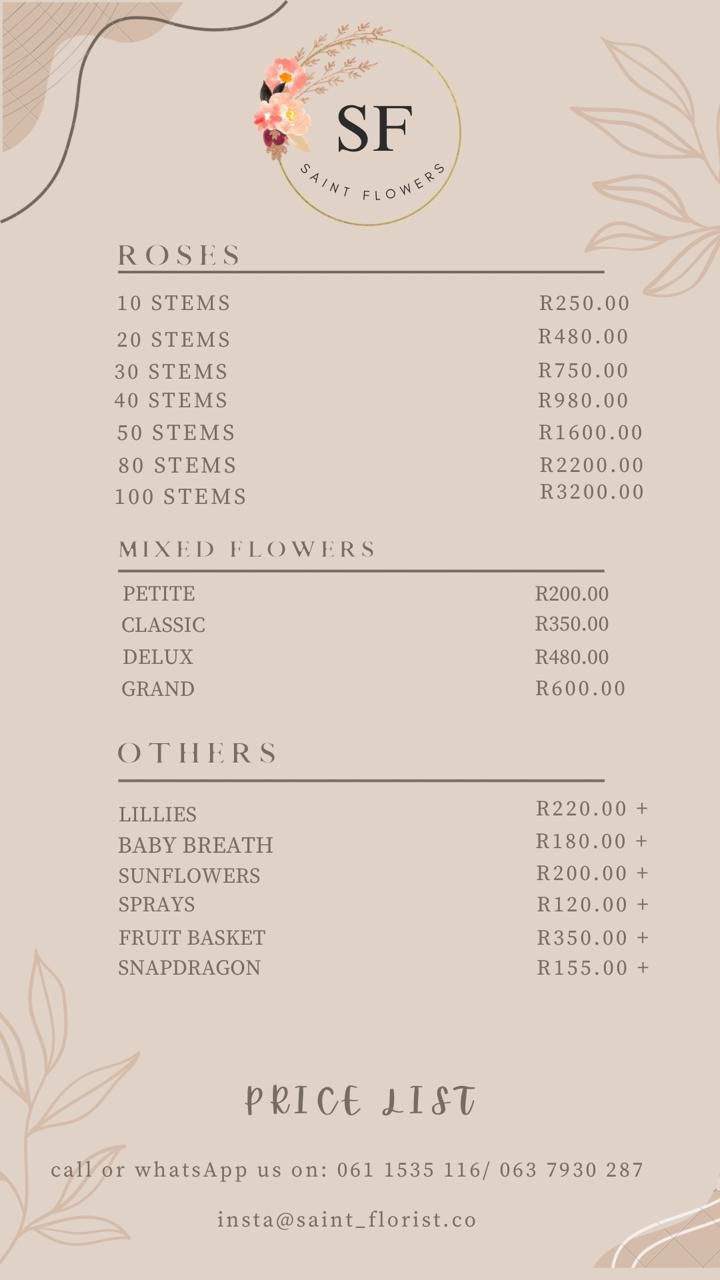 SF
SAINT FLOWERS

ROSES

| | |
|---|---|
| 10 STEMS | R250.00 |
| 20 STEMS | R480.00 |
| 30 STEMS | R750.00 |
| 40 STEMS | R980.00 |
| 50 STEMS | R1600.00 |
| 80 STEMS | R2200.00 |
| 100 STEMS | R3200.00 |

MIXED FLOWERS

| | |
|---|---|
| PETITE | R200.00 |
| CLASSIC | R350.00 |
| DELUX | R480.00 |
| GRAND | R600.00 |

OTHERS

| | |
|---|---|
| LILLIES | R220.00 + |
| BABY BREATH | R180.00 + |
| SUNFLOWERS | R200.00 + |
| SPRAYS | R120.00 + |
| FRUIT BASKET | R350.00 + |
| SNAPDRAGON | R155.00 + |

PRICE LIST

call or whatsApp us on: 061 1535 116/ 063 7930 287

insta@saint_florist.co